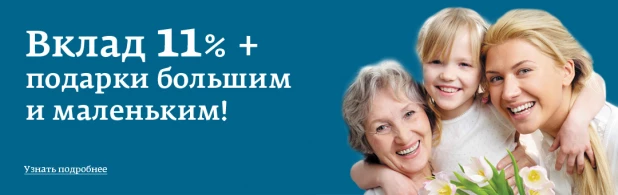 Вклад 11% +
подарки большим
и маленьким!

Узнать подробнее